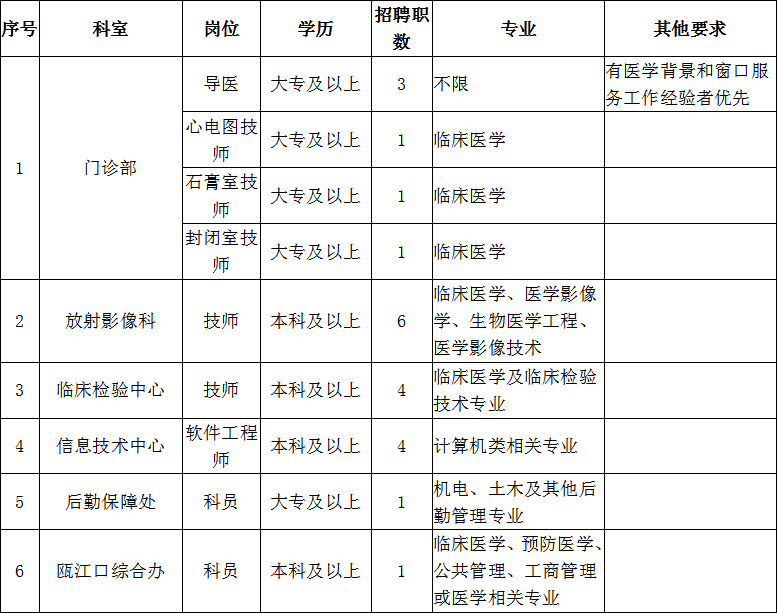 | 序号 | 科室 | 岗位 | 学历 | 招聘职数 | 专业 | 其他要求 |
|---|---|---|---|---|---|---|
| 1 | 门诊部 | 导医 | 大专及以上 | 3 | 不限 | 有医学背景和窗口服务工作经验者优先 |
|  |  | 心电图技师 | 大专及以上 | 1 | 临床医学 |  |
|  |  | 石膏室技师 | 大专及以上 | 1 | 临床医学 |  |
|  |  | 封闭室技师 | 大专及以上 | 1 | 临床医学 |  |
| 2 | 放射影像科 | 技师 | 本科及以上 | 6 | 临床医学、医学影像学、生物医学工程、医学影像技术 |  |
| 3 | 临床检验中心 | 技师 | 本科及以上 | 4 | 临床医学及临床检验技术专业 |  |
| 4 | 信息技术中心 | 软件工程师 | 本科及以上 | 4 | 计算机类相关专业 |  |
| 5 | 后勤保障处 | 科员 | 大专及以上 | 1 | 机电、土木及其他后勤管理专业 |  |
| 6 | 瓯江口综合办 | 科员 | 本科及以上 | 1 | 临床医学、预防医学、公共管理、工商管理或医学相关专业 |  |